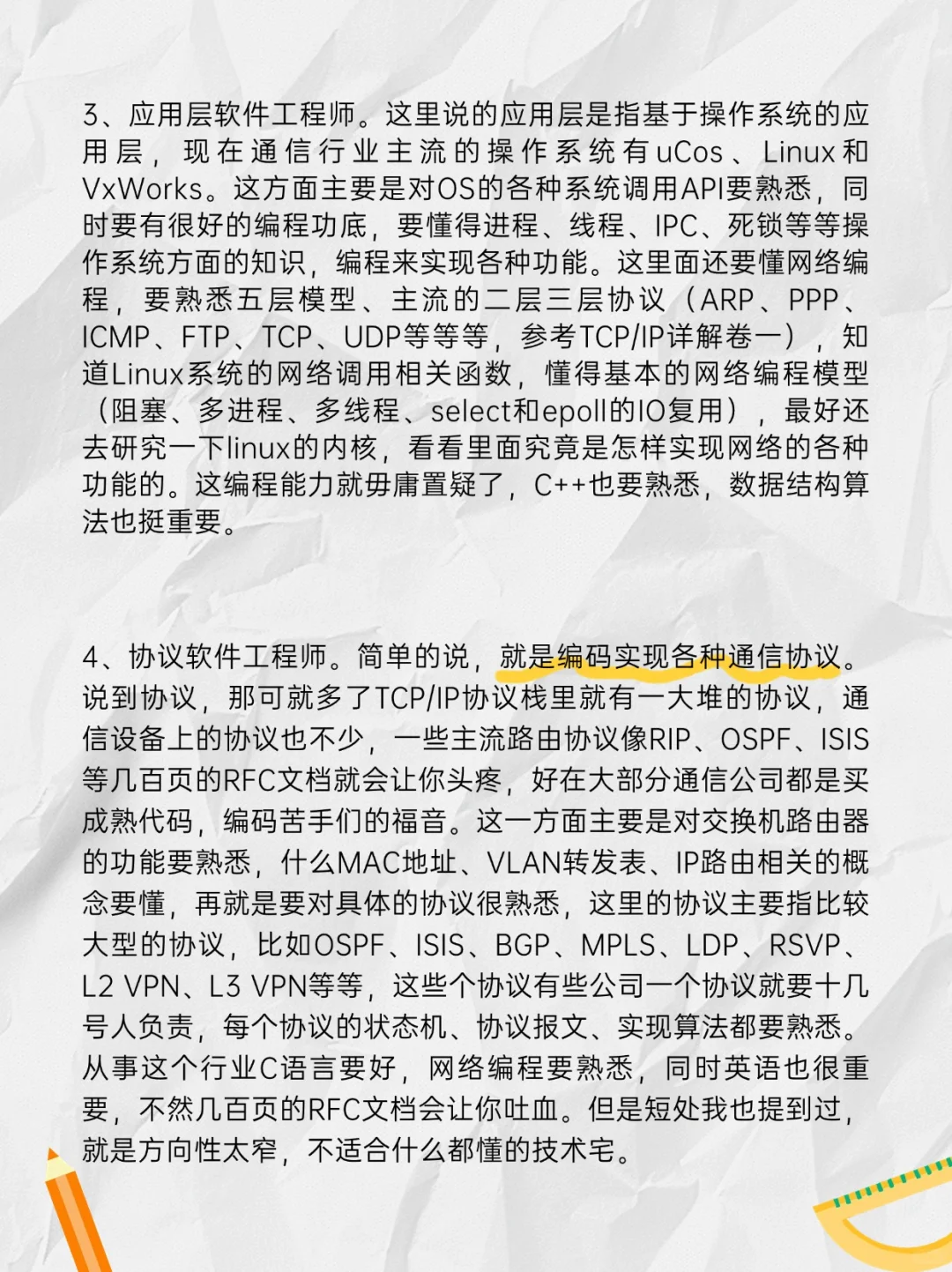 3、应用层软件工程师。这里说的应用层是指基于操作系统的应用层，现在通信行业主流的操作系统有uCos、Linux和VxWorks。这方面主要是对OS的各种系统调用API要熟悉，同时要有很好的编程功底，要懂得进程、线程、IPC、死锁等等操作系统方面的知识，编程来实现各种功能。这里面还要懂网络编程，要熟悉五层模型、主流的二层三层协议（ARP、PPP、ICMP、FTP、TCP、UDP等等等，参考TCP/IP详解卷一），知道Linux系统的网络调用相关函数，懂得基本的网络编程模型（阻塞、多进程、多线程、select和epoll的IO复用），最好还去研究一下linux的内核，看看里面究竟是怎样实现网络的各种功能的。这编程能力就毋庸置疑了，C++也要熟悉，数据结构算法也挺重要。

4、协议软件工程师。简单的说，就是编码实现各种通信协议。说到协议，那可就多了TCP/IP协议栈里就有一大堆的协议，通信设备上的协议也不少，一些主流路由协议像RIP、OSPF、ISIS等几百页的RFC文档就会让你头疼，好在大部分通信公司都是买成熟代码，编码苦手们的福音。这一方面主要是对交换机路由器的功能要熟悉，什么MAC地址、VLAN转发表、IP路由相关的概念要懂，再就是要对具体的协议很熟悉，这里的协议主要指比较大型的协议，比如OSPF、ISIS、BGP、MPLS、LDP、RSVP、L2 VPN、L3 VPN等等，这些个协议有些公司一个协议就要十几号人负责，每个协议的状态机、协议报文、实现算法都要熟悉。从事这个行业C语言要好，网络编程要熟悉，同时英语也很重要，不然几百页的RFC文档会让你吐血。但是短处我也提到过，就是方向性太窄，不适合什么都懂的技术宅。